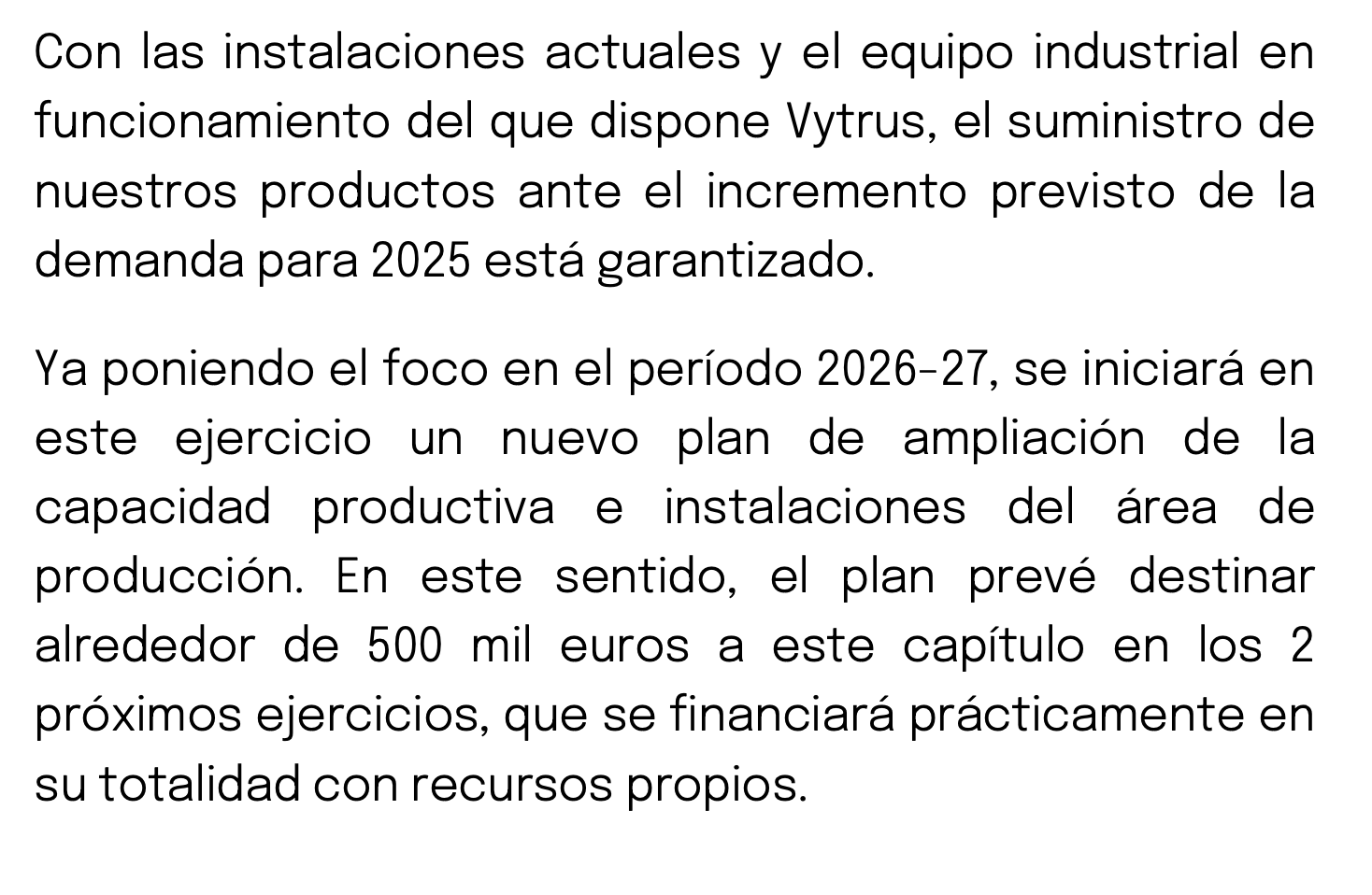 Con las instalaciones actuales y el equipo industrial en funcionamiento del que dispone Vytrus, el suministro de nuestros productos ante el incremento previsto de la demanda para 2025 está garantizado.

Ya poniendo el foco en el período 2026-27, se iniciará en este ejercicio un nuevo plan de ampliación de la capacidad productiva e instalaciones del área de producción. En este sentido, el plan prevé destinar alrededor de 500 mil euros a este capítulo en los 2 próximos ejercicios, que se financiará prácticamente en su totalidad con recursos propios.